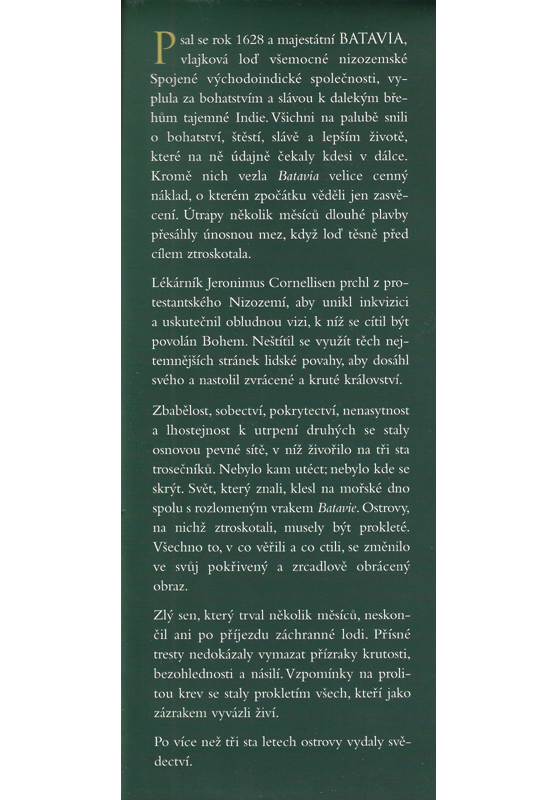 Psal se rok 1628 a majestátní BATAVIA, vlajková loď všemocné nizozemské Spojené východoindické společnosti, vyplula za bohatstvím a slávou k dalekým břehům tajemné Indie. Všichni na palubě snili o bohatství, štěstí, slávě a lepším životě, které na ně údajně čekaly kdesi v dálce. Kromě nich vezla Batavia velice cenný náklad, o kterém zpočátku věděli jen zasvěcení. Útrapy několik měsíců dlouhé plavby přesáhly únosnou mez, když loď těsně před cílem ztroskotala.

Lékárník Jeronimus Cornellisen prchl z protestantského Nizozemí, aby unikl inkvizici a uskutečnil obludnou vizi, k níž se cítil být povolán Bohem. Neštítil se využít těch nejtemnějších stránek lidské povahy, aby dosáhl svého a nastolil zvrácené a kruté království.

Zbabělost, sobectví, pokrytectví, nenasytnost a lhostejnost k utrpení druhých se staly osnovou pevné sítě, v níž živořilo na tři sta trosečníků. Nebylo kam utéct; nebylo kde se skrýt. Svět, který znali, klesl na mořské dno spolu s rozlomeným vrakem Batavie. Ostrovy, na nichž ztroskotali, musely být prokleté. Všechno to, v co věřili a co ctili, se změnilo ve svůj pokřivený a zrcadlově obrácený obraz.

Zlý sen, který trval několik měsíců, neskončil ani po příjezdu záchranné lodi. Přísné tresty nedokázaly vymazat přízraky krutosti, bezohlednosti a násilí. Vzpomínky na prolitou krev se staly prokletím všech, kteří jako zázrakem vyvázli živí.

Po více než tři sta letech ostrovy vydaly svědectví.